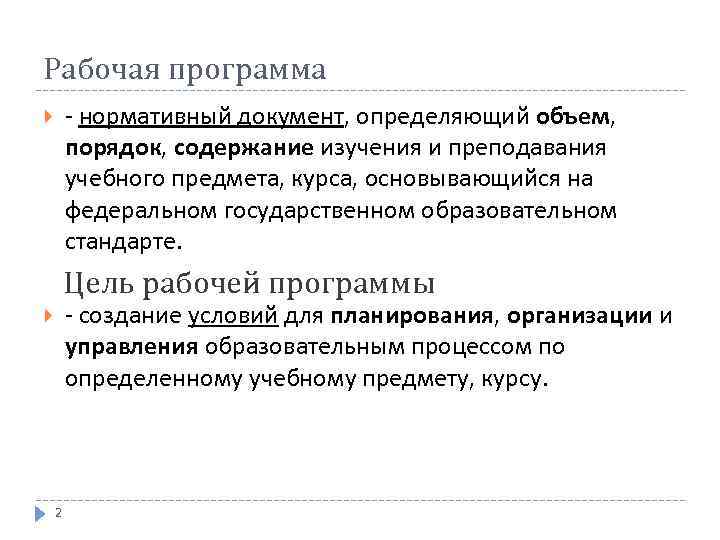 Рабочая программа

- нормативный документ, определяющий объем, порядок, содержание изучения и преподавания учебного предмета, курса, основывающийся на федеральном государственном образовательном стандарте.

Цель рабочей программы

- создание условий для планирования, организации и управления образовательным процессом по определенному учебному предмету, курсу.

2